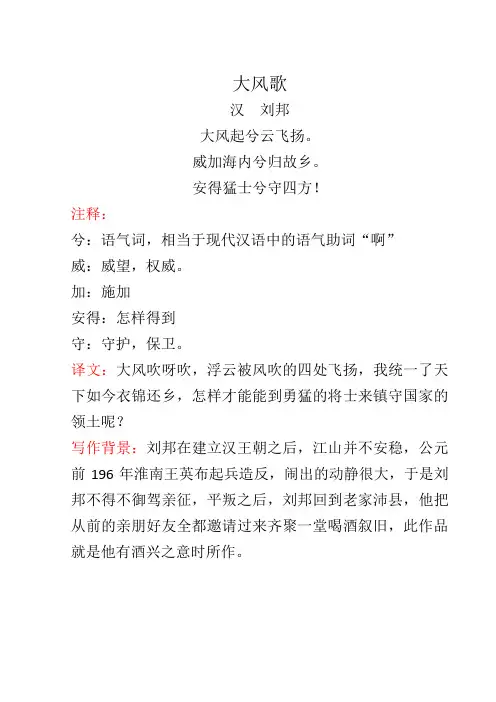 大风歌
汉　刘邦
大风起兮云飞扬。
威加海内兮归故乡。
安得猛士兮守四方！

注释：
兮：语气词，相当于现代汉语中的语气助词“啊”
威：威望，权威。
加：施加
安得：怎样得到
守：守护，保卫。

译文：大风吹呀吹，浮云被风吹的四处飞扬，我统一了天下如今衣锦还乡，怎样才能能到勇猛的将士来镇守国家的领土呢？

写作背景：刘邦在建立汉王朝之后，江山并不安稳，公元前 196 年淮南王英布起兵造反，闹出的动静很大，于是刘邦不得不御驾亲征，平叛之后，刘邦回到老家沛县，他把从前的亲朋好友全都邀请过来齐聚一堂喝酒叙旧，此作品就是他有酒兴之意时所作。